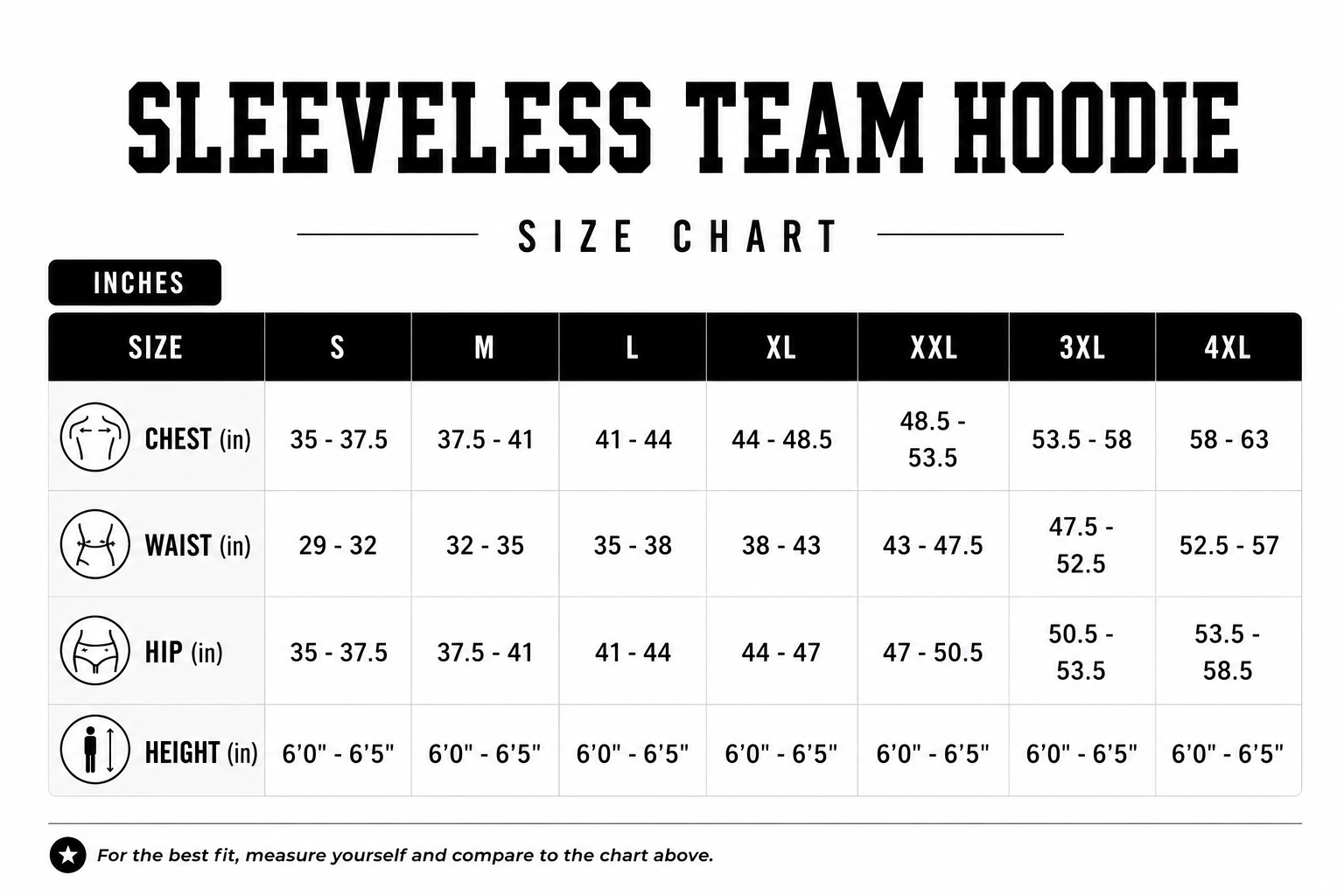 SLEEVELESS TEAM HOODIE

SIZE CHART

INCHES

| SIZE | S | M | L | XL | XXL | 3XL | 4XL |
|---|---|---|---|---|---|---|---|
| CHEST (in) | 35 - 37.5 | 37.5 - 41 | 41 - 44 | 44 - 48.5 | 48.5 - 53.5 | 53.5 - 58 | 58 - 63 |
| WAIST (in) | 29 - 32 | 32 - 35 | 35 - 38 | 38 - 43 | 43 - 47.5 | 47.5 - 52.5 | 52.5 - 57 |
| HIP (in) | 35 - 37.5 | 37.5 - 41 | 41 - 44 | 44 - 47 | 47 - 50.5 | 50.5 - 53.5 | 53.5 - 58.5 |
| HEIGHT (in) | 6'0" - 6'5" | 6'0" - 6'5" | 6'0" - 6'5" | 6'0" - 6'5" | 6'0" - 6'5" | 6'0" - 6'5" | 6'0" - 6'5" |

For the best fit, measure yourself and compare to the chart above.